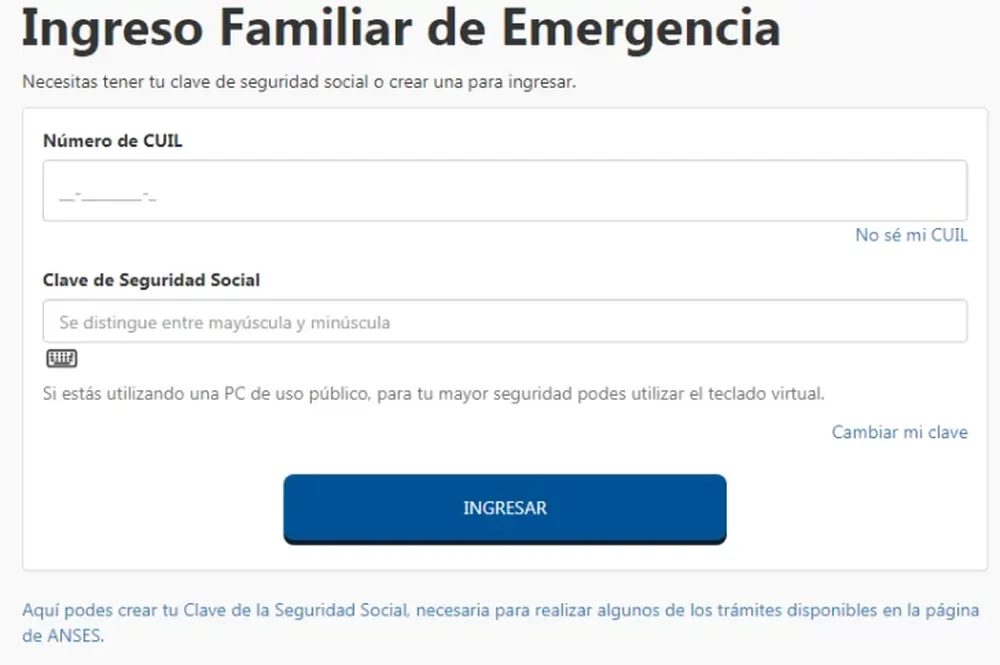 Ingreso Familiar de Emergencia

Necesitas tener tu clave de seguridad social o crear una para ingresar.

Número de CUIL

__-________-_

No sé mi CUIL

Clave de Seguridad Social

Se distingue entre mayúscula y minúscula

Si estás utilizando una PC de uso público, para tu mayor seguridad podes utilizar el teclado virtual.

Cambiar mi clave

INGRESAR

Aquí podes crear tu Clave de la Seguridad Social, necesaria para realizar algunos de los trámites disponibles en la página de ANSES.